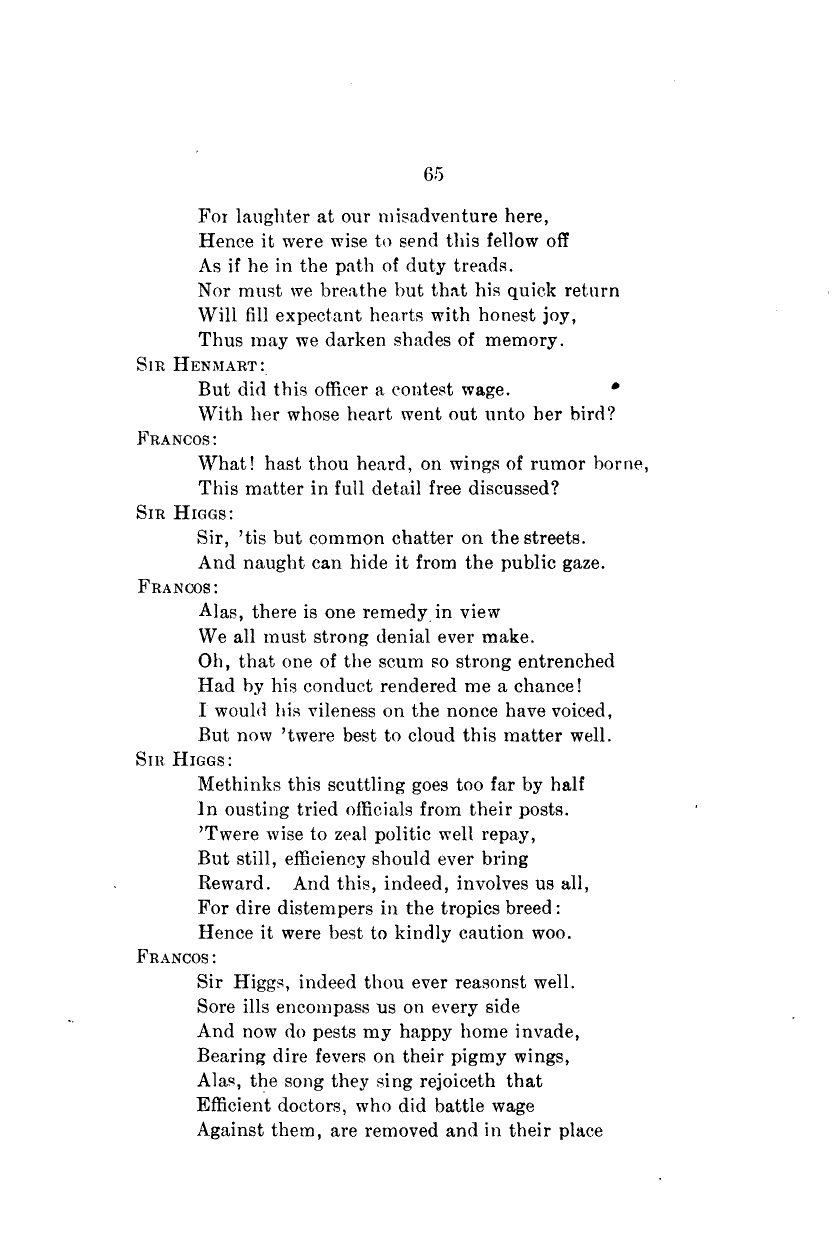 65

For laughter at our misadventure here,
Hence it were wise to send this fellow off
As if he in the path of duty treads.
Nor must we breathe but that his quick return
Will fill expectant hearts with honest joy,
Thus may we darken shades of memory.

SIR HENMART:
But did this officer a contest wage.
With her whose heart went out unto her bird?

FRANCOS:
What! hast thou heard, on wings of rumor borne,
This matter in full detail free discussed?

SIR HIGGS:
Sir, 'tis but common chatter on the streets.
And naught can hide it from the public gaze.

FRANCOS:
Alas, there is one remedy in view
We all must strong denial ever make.
Oh, that one of the scum so strong entrenched
Had by his conduct rendered me a chance!
I would his vileness on the nonce have voiced,
But now 'twere best to cloud this matter well.

SIR HIGGS:
Methinks this scuttling goes too far by half
In ousting tried officials from their posts.
'Twere wise to zeal politic well repay,
But still, efficiency should ever bring
Reward. And this, indeed, involves us all,
For dire distempers in the tropics breed:
Hence it were best to kindly caution woo.

FRANCOS:
Sir Higgs, indeed thou ever reasonst well.
Sore ills encompass us on every side
And now do pests my happy home invade,
Bearing dire fevers on their pigmy wings,
Alas, the song they sing rejoiceth that
Efficient doctors, who did battle wage
Against them, are removed and in their place